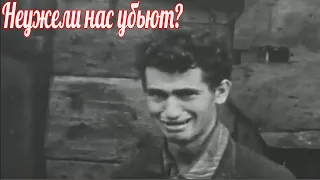 Неужели нас убьют?